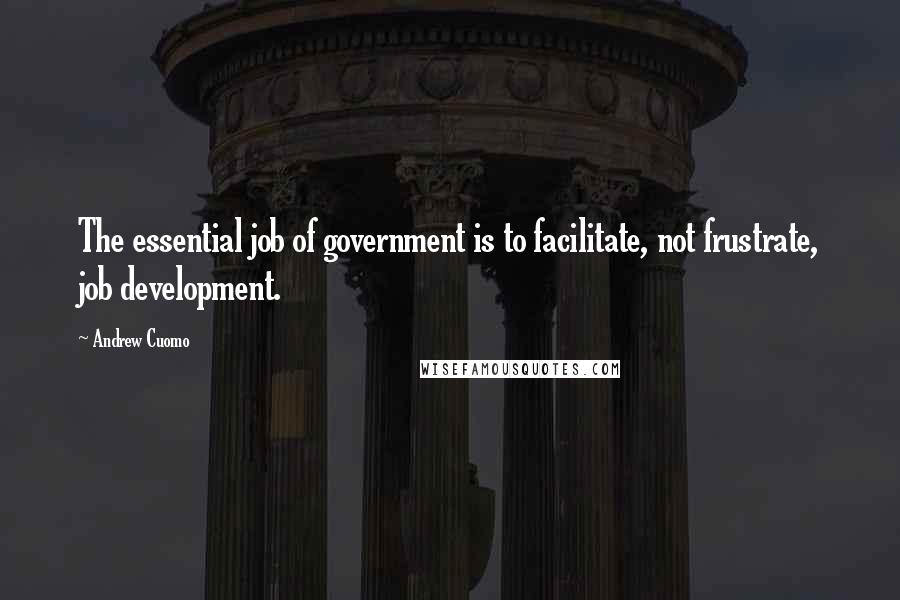 The essential job of government is to facilitate, not frustrate, job development.

~ Andrew Cuomo

WISEFAMOUSQUOTES.COM